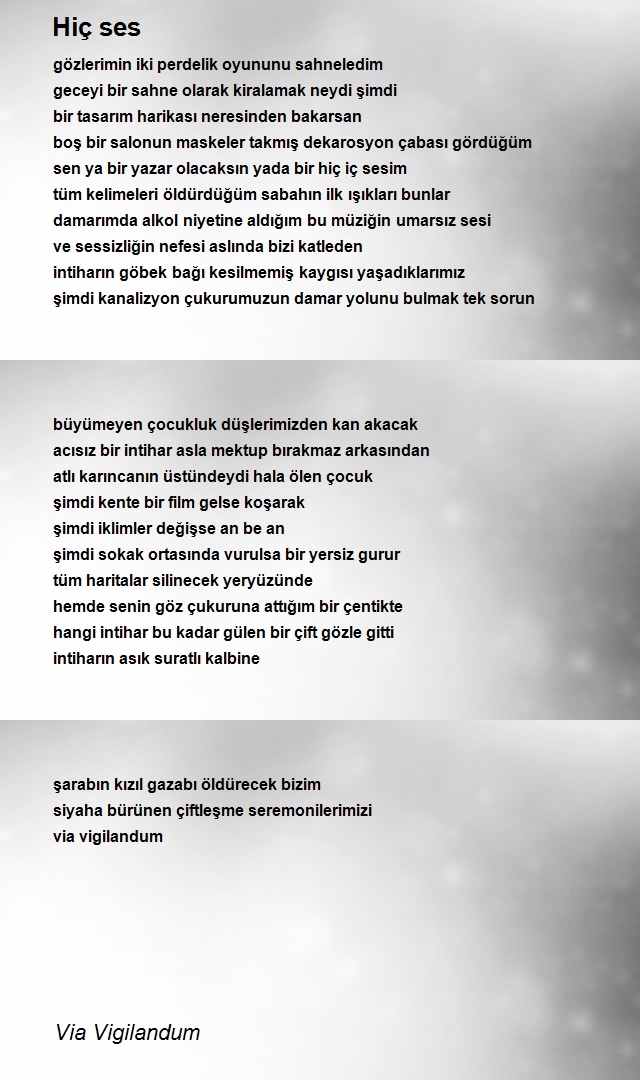 Hiç ses

gözlerimin iki perdelik oyununu sahneledim
geceyi bir sahne olarak kiralamak neydi şimdi
bir tasarım harikası neresinden bakarsan
boş bir salonun maskeler takmış dekarosyon çabası gördüğüm
sen ya bir yazar olacaksın yada bir hiç iç sesim
tüm kelimeleri öldürdüğüm sabahın ilk ışıkları bunlar
damarımda alkol niyetine aldığım bu müziğin umarsız sesi
ve sessizliğin nefesi aslında bizi katleden
intiharın göbek bağı kesilmemiş kaygısı yaşadıklarımız
şimdi kanalizyon çukurumuzun damar yolunu bulmak tek sorun

büyümeyen çocukluk düşlerimizden kan akacak
acısız bir intihar asla mektup bırakmaz arkasından
atlı karıncanın üstündeydi hala ölen çocuk
şimdi kente bir film gelse koşarak
şimdi iklimler değişse an be an
şimdi sokak ortasında vurulsa bir yersiz gurur
tüm haritalar silinecek yeryüzünde
hemde senin göz çukuruna attığım bir çentikte
hangi intihar bu kadar gülen bir çift gözle gitti
intiharın asık suratlı kalbine

şarabın kızıl gazabı öldürecek bizim
siyaha bürünen çiftleşme seremonilerimizi
via vigilandum

Via Vigilandum